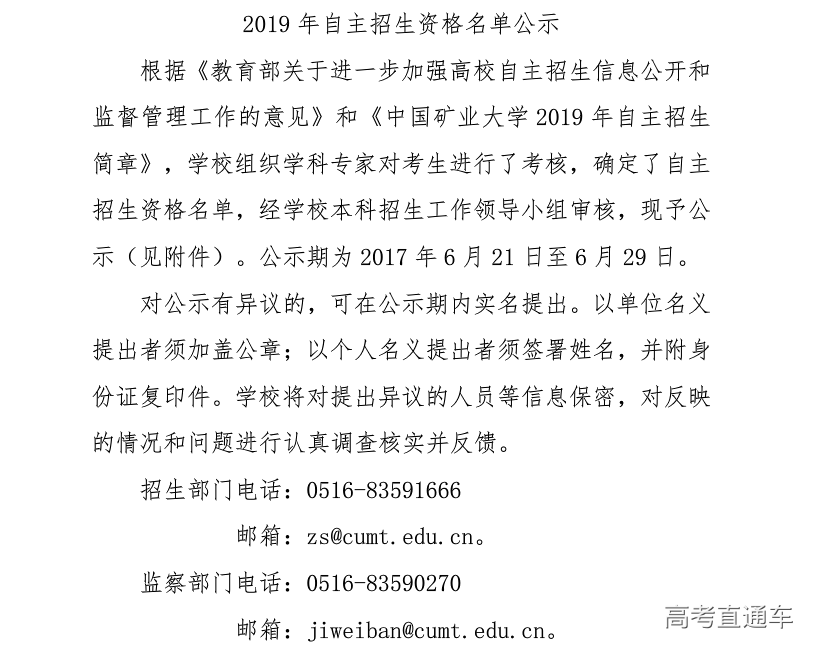 2019 年自主招生资格名单公示

根据《教育部关于进一步加强高校自主招生信息公开和监督管理工作的意见》和《中国矿业大学 2019 年自主招生简章》，学校组织学科专家对考生进行了考核，确定了自主招生资格名单，经学校本科招生工作领导小组审核，现予公示（见附件）。公示期为 2017 年 6 月 21 日至 6 月 29 日。

对公示有异议的，可在公示期内实名提出。以单位名义提出者须加盖公章；以个人名义提出者须签署姓名，并附身份证复印件。学校将对提出异议的人员等信息保密，对反映的情况和问题进行认真调查核实并反馈。

招生部门电话：0516-83591666

邮箱：zs@cumt.edu.cn。

监察部门电话：0516-83590270

邮箱：jiweiban@cumt.edu.cn。

高考直通车